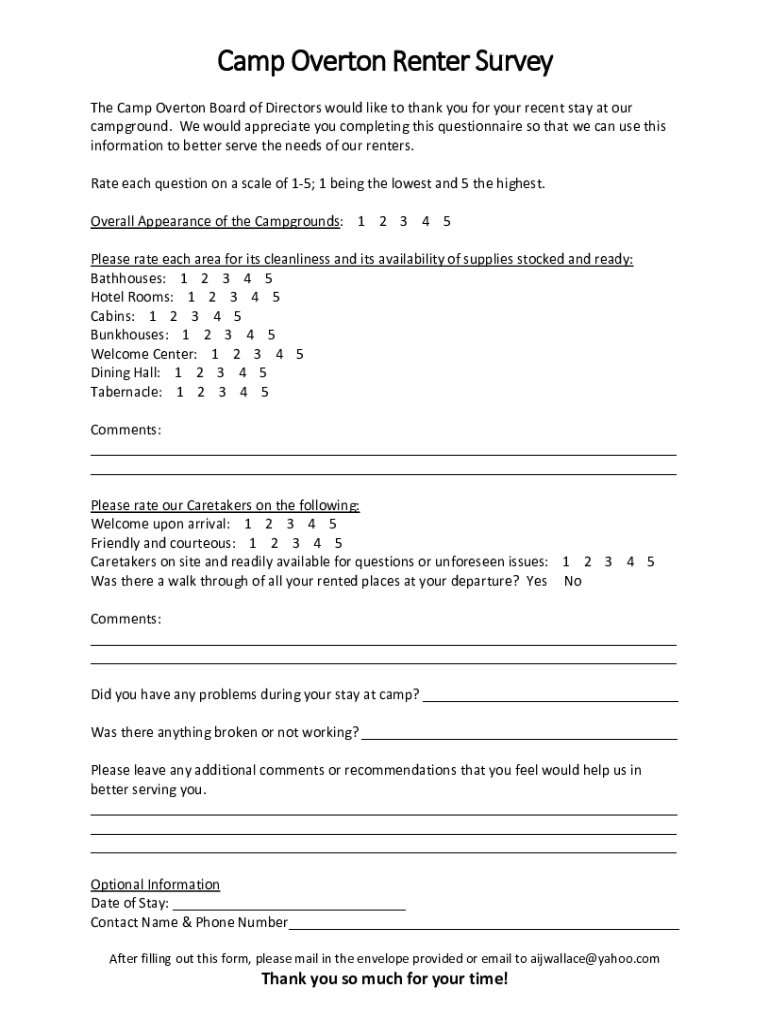 Camp Overton Renter Survey

The Camp Overton Board of Directors would like to thank you for your recent stay at our campground. We would appreciate you completing this questionnaire so that we can use this information to better serve the needs of our renters.

Rate each question on a scale of 1-5; 1 being the lowest and 5 the highest.

Overall Appearance of the Campgrounds: 1 2 3 4 5

Please rate each area for its cleanliness and its availability of supplies stocked and ready:
Bathhouses: 1 2 3 4 5
Hotel Rooms: 1 2 3 4 5
Cabins: 1 2 3 4 5
Bunkhouses: 1 2 3 4 5
Welcome Center: 1 2 3 4 5
Dining Hall: 1 2 3 4 5
Tabernacle: 1 2 3 4 5

Comments:

Please rate our Caretakers on the following:
Welcome upon arrival: 1 2 3 4 5
Friendly and courteous: 1 2 3 4 5
Caretakers on site and readily available for questions or unforeseen issues: 1 2 3 4 5
Was there a walk through of all your rented places at your departure? Yes No

Comments:

Did you have any problems during your stay at camp?

Was there anything broken or not working?

Please leave any additional comments or recommendations that you feel would help us in better serving you.

Optional Information
Date of Stay:
Contact Name & Phone Number

After filling out this form, please mail in the envelope provided or email to aijwallace@yahoo.com

Thank you so much for your time!